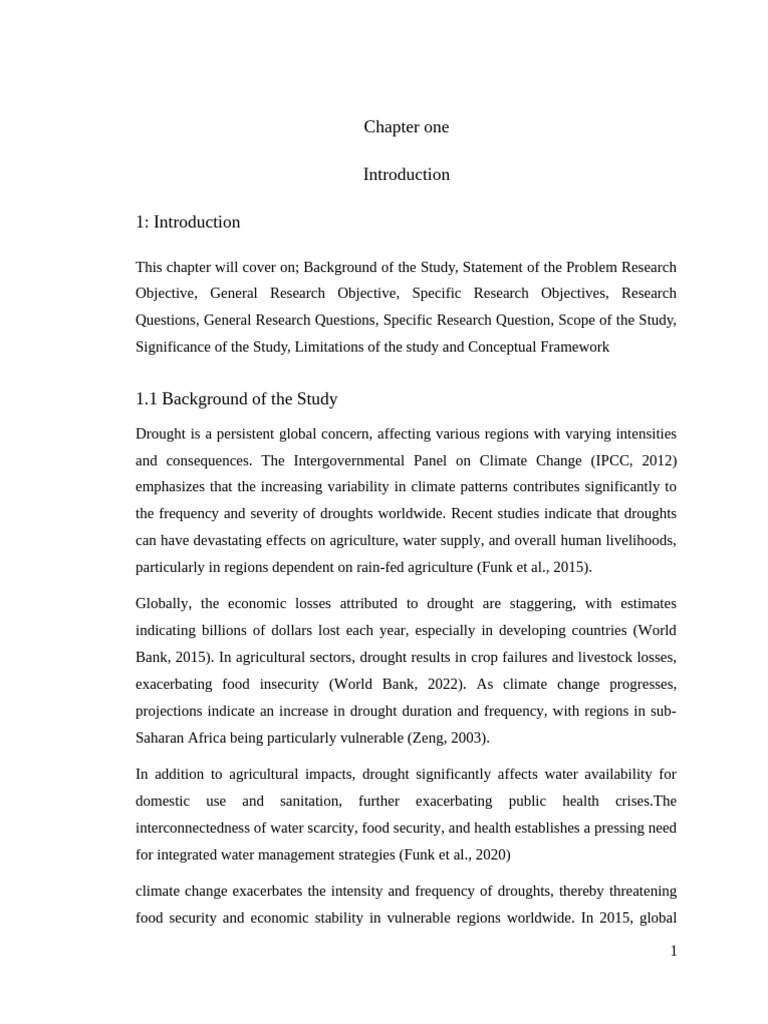 Chapter one

Introduction

1: Introduction

This chapter will cover on; Background of the Study, Statement of the Problem Research Objective, General Research Objective, Specific Research Objectives, Research Questions, General Research Questions, Specific Research Question, Scope of the Study, Significance of the Study, Limitations of the study and Conceptual Framework

1.1 Background of the Study

Drought is a persistent global concern, affecting various regions with varying intensities and consequences. The Intergovernmental Panel on Climate Change (IPCC, 2012) emphasizes that the increasing variability in climate patterns contributes significantly to the frequency and severity of droughts worldwide. Recent studies indicate that droughts can have devastating effects on agriculture, water supply, and overall human livelihoods, particularly in regions dependent on rain-fed agriculture (Funk et al., 2015).

Globally, the economic losses attributed to drought are staggering, with estimates indicating billions of dollars lost each year, especially in developing countries (World Bank, 2015). In agricultural sectors, drought results in crop failures and livestock losses, exacerbating food insecurity (World Bank, 2022). As climate change progresses, projections indicate an increase in drought duration and frequency, with regions in sub-Saharan Africa being particularly vulnerable (Zeng, 2003).

In addition to agricultural impacts, drought significantly affects water availability for domestic use and sanitation, further exacerbating public health crises.The interconnectedness of water scarcity, food security, and health establishes a pressing need for integrated water management strategies (Funk et al., 2020)

climate change exacerbates the intensity and frequency of droughts, thereby threatening food security and economic stability in vulnerable regions worldwide. In 2015, global

1